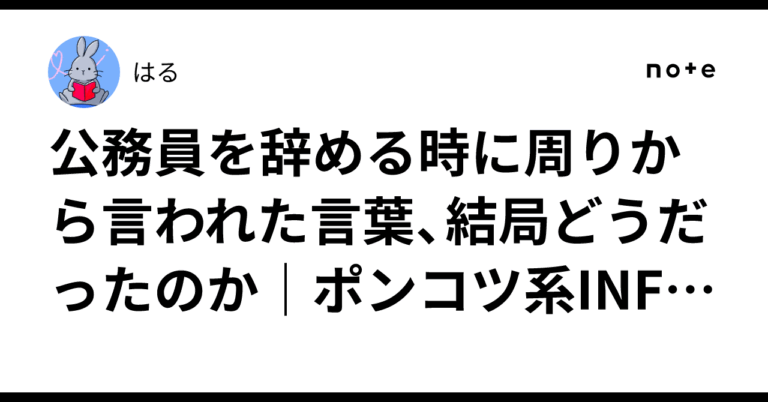 はる

note

公務員を辞める時に周りから言われた言葉、結局どうだったのか｜ポンコツ系INF…